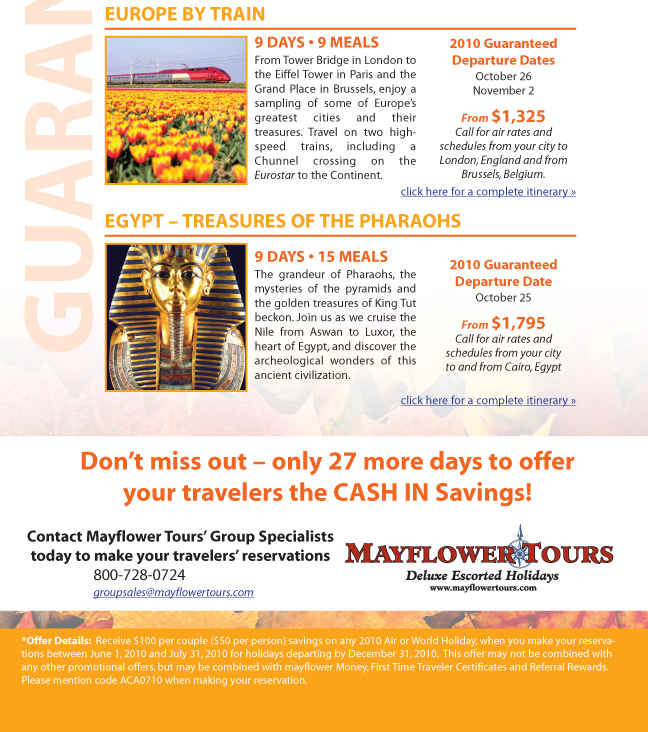 GUARAN

EUROPE BY TRAIN

9 DAYS • 9 MEALS

From Tower Bridge in London to the Eiffel Tower in Paris and the Grand Place in Brussels, enjoy a sampling of some of Europe's greatest cities and their treasures. Travel on two high-speed trains, including a Chunnel crossing on the Eurostar to the Continent.

2010 Guaranteed Departure Dates
October 26
November 2

From $1,325
Call for air rates and schedules from your city to London, England and from Brussels, Belgium.

click here for a complete itinerary »

EGYPT – TREASURES OF THE PHARAOHS

9 DAYS • 15 MEALS

The grandeur of Pharaohs, the mysteries of the pyramids and the golden treasures of King Tut beckon. Join us as we cruise the Nile from Aswan to Luxor, the heart of Egypt, and discover the archeological wonders of this ancient civilization.

2010 Guaranteed Departure Date
October 25

From $1,795
Call for air rates and schedules from your city to and from Cairo, Egypt

click here for a complete itinerary »

Don't miss out – only 27 more days to offer your travelers the CASH IN Savings!

Contact Mayflower Tours' Group Specialists today to make your travelers' reservations
800-728-0724
groupsales@mayflowertours.com

MAYFLOWER TOURS
Deluxe Escorted Holidays
www.mayflowertours.com

*Offer Details: Receive $100 per couple ($50 per person) savings on any 2010 Air or World Holiday, when you make your reservations between June 1, 2010 and July 31, 2010 for holidays departing by December 31, 2010. This offer may not be combined with any other promotional offers, but may be combined with mayflower Money, First Time Traveler Certificates and Referral Rewards. Please mention code ACA0710 when making your reservation.